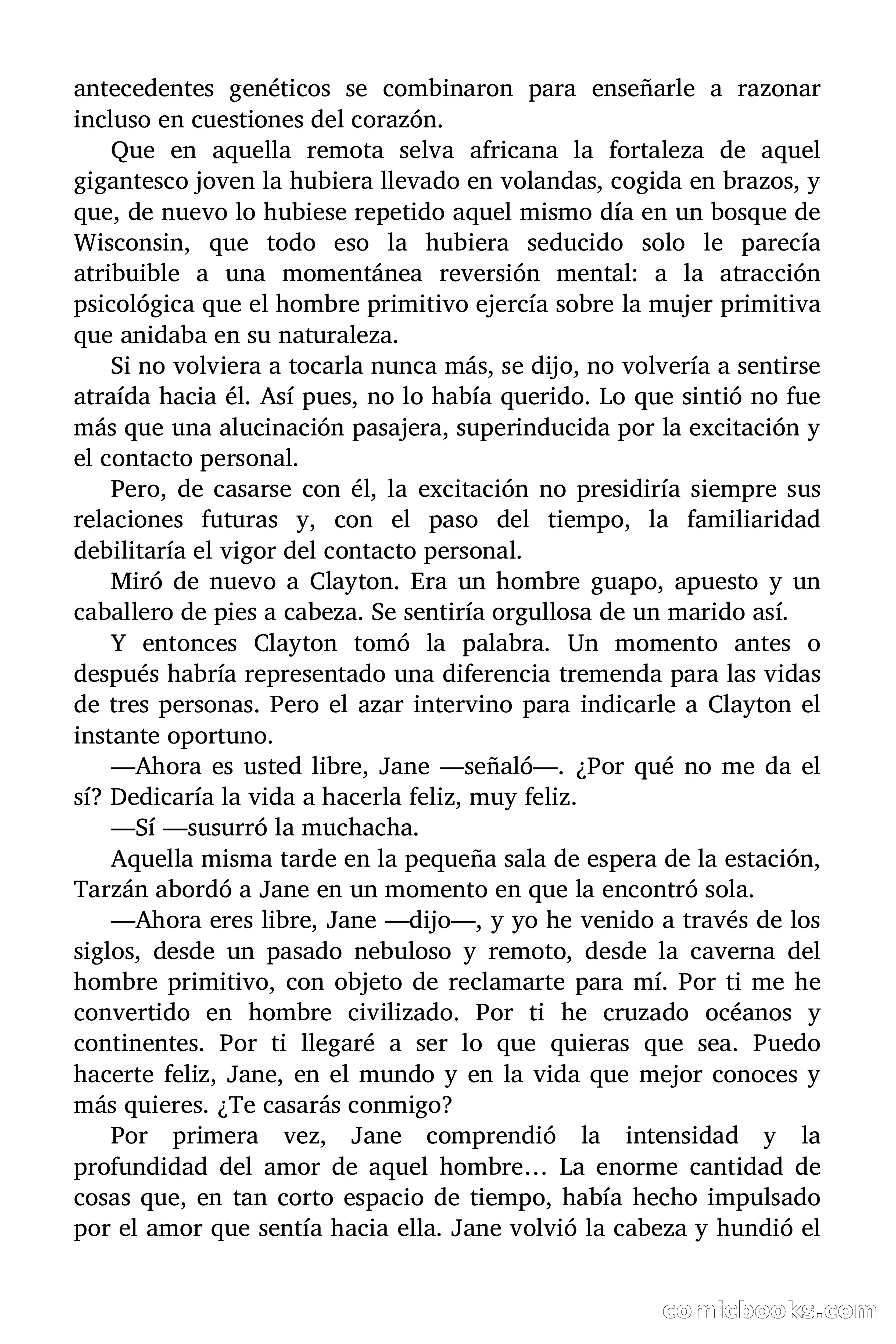 antecedentes genéticos se combinaron para enseñarle a razonar incluso en cuestiones del corazón.

Que en aquella remota selva africana la fortaleza de aquel gigantesco joven la hubiera llevado en volandas, cogida en brazos, y que, de nuevo lo hubiese repetido aquel mismo día en un bosque de Wisconsin, que todo eso la hubiera seducido solo le parecía atribuible a una momentánea reversión mental: a la atracción psicológica que el hombre primitivo ejercía sobre la mujer primitiva que anidaba en su naturaleza.

Si no volviera a tocarla nunca más, se dijo, no volvería a sentirse atraída hacia él. Así pues, no lo había querido. Lo que sintió no fue más que una alucinación pasajera, superinducida por la excitación y el contacto personal.

Pero, de casarse con él, la excitación no presidiría siempre sus relaciones futuras y, con el paso del tiempo, la familiaridad debilitaría el vigor del contacto personal.

Miró de nuevo a Clayton. Era un hombre guapo, apuesto y un caballero de pies a cabeza. Se sentiría orgullosa de un marido así.

Y entonces Clayton tomó la palabra. Un momento antes o después habría representado una diferencia tremenda para las vidas de tres personas. Pero el azar intervino para indicarle a Clayton el instante oportuno.

—Ahora es usted libre, Jane —señaló—. ¿Por qué no me da el sí? Dedicaría la vida a hacerla feliz, muy feliz.

—Sí —susurró la muchacha.

Aquella misma tarde en la pequeña sala de espera de la estación, Tarzán abordó a Jane en un momento en que la encontró sola.

—Ahora eres libre, Jane —dijo—, y yo he venido a través de los siglos, desde un pasado nebuloso y remoto, desde la caverna del hombre primitivo, con objeto de reclamarte para mí. Por ti me he convertido en hombre civilizado. Por ti he cruzado océanos y continentes. Por ti llegaré a ser lo que quieras que sea. Puedo hacerte feliz, Jane, en el mundo y en la vida que mejor conoces y más quieres. ¿Te casarás conmigo?

Por primera vez, Jane comprendió la intensidad y la profundidad del amor de aquel hombre… La enorme cantidad de cosas que, en tan corto espacio de tiempo, había hecho impulsado por el amor que sentía hacia ella. Jane volvió la cabeza y hundió el

comicbooks.com